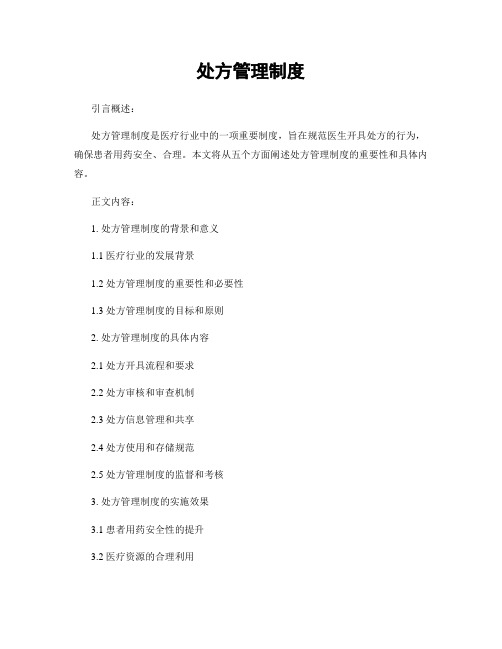 处方管理制度

引言概述：

处方管理制度是医疗行业中的一项重要制度，旨在规范医生开具处方的行为，确保患者用药安全、合理。本文将从五个方面阐述处方管理制度的重要性和具体内容。

正文内容：

1. 处方管理制度的背景和意义

1.1 医疗行业的发展背景

1.2 处方管理制度的重要性和必要性

1.3 处方管理制度的目标和原则

2. 处方管理制度的具体内容

2.1 处方开具流程和要求

2.2 处方审核和审查机制

2.3 处方信息管理和共享

2.4 处方使用和存储规范

2.5 处方管理制度的监督和考核

3. 处方管理制度的实施效果

3.1 患者用药安全性的提升

3.2 医疗资源的合理利用